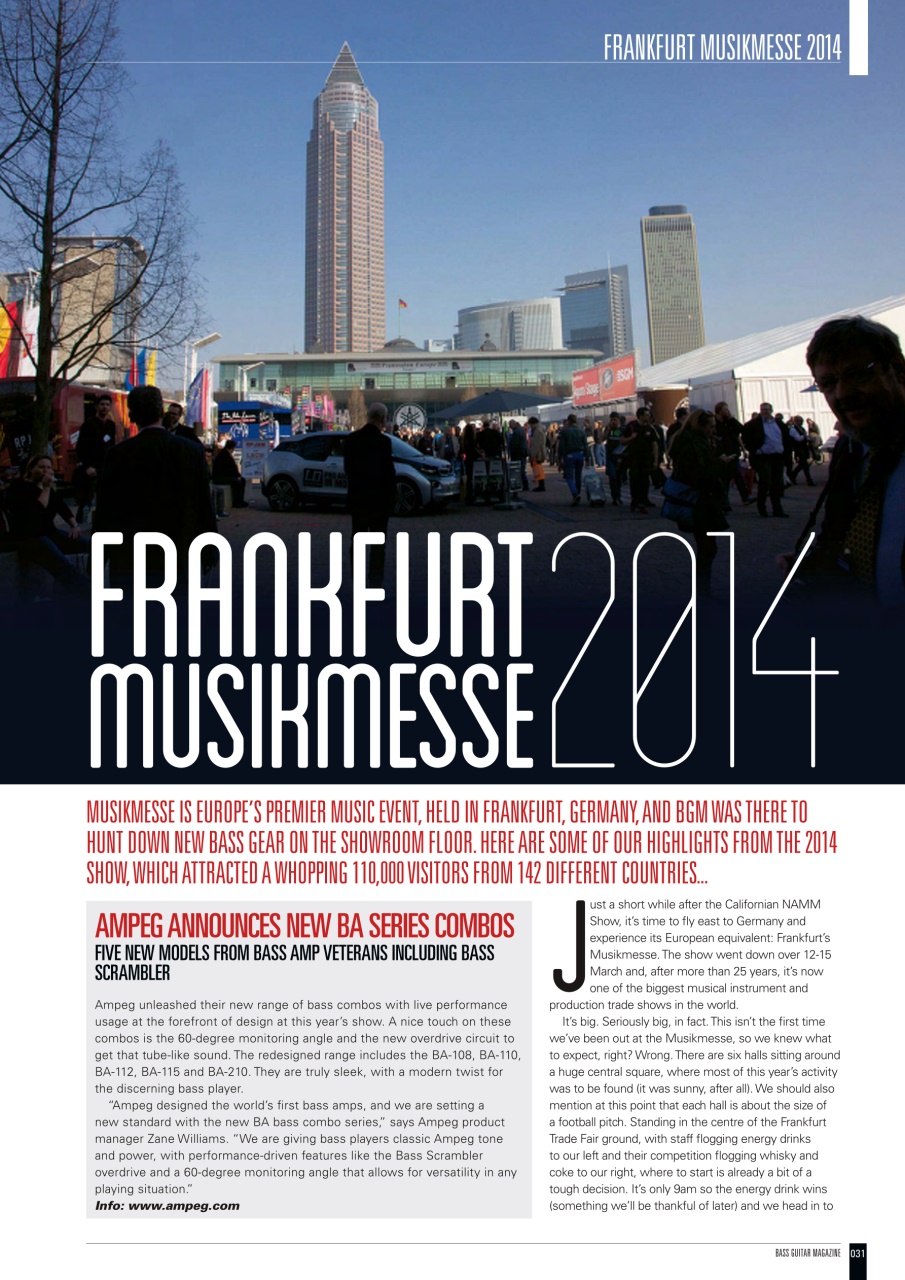 FRANKFURT MUSIKMESSE 2014

FRANKFURT MUSIKMESSE 2014

MUSIKMESSE IS EUROPE'S PREMIER MUSIC EVENT, HELD IN FRANKFURT, GERMANY, AND BGM WAS THERE TO HUNT DOWN NEW BASS GEAR ON THE SHOWROOM FLOOR. HERE ARE SOME OF OUR HIGHLIGHTS FROM THE 2014 SHOW, WHICH ATTRACTED A WHOPPING 110,000 VISITORS FROM 142 DIFFERENT COUNTRIES...

AMPEG ANNOUNCES NEW BA SERIES COMBOS

FIVE NEW MODELS FROM BASS AMP VETERANS INCLUDING BASS SCRAMBLER

Ampeg unleashed their new range of bass combos with live performance usage at the forefront of design at this year's show. A nice touch on these combos is the 60-degree monitoring angle and the new overdrive circuit to get that tube-like sound. The redesigned range includes the BA-108, BA-110, BA-112, BA-115 and BA-210. They are truly sleek, with a modern twist for the discerning bass player.

"Ampeg designed the world's first bass amps, and we are setting a new standard with the new BA bass combo series," says Ampeg product manager Zane Williams. "We are giving bass players classic Ampeg tone and power, with performance-driven features like the Bass Scrambler overdrive and a 60-degree monitoring angle that allows for versatility in any playing situation."

Info: www.ampeg.com

Just a short while after the Californian NAMM Show, it's time to fly east to Germany and experience its European equivalent: Frankfurt's Musikmesse. The show went down over 12-15 March and, after more than 25 years, it's now one of the biggest musical instrument and production trade shows in the world.

It's big. Seriously big, in fact. This isn't the first time we've been out at the Musikmesse, so we knew what to expect, right? Wrong. There are six halls sitting around a huge central square, where most of this year's activity was to be found (it was sunny, after all). We should also mention at this point that each hall is about the size of a football pitch. Standing in the centre of the Frankfurt Trade Fair ground, with staff flogging energy drinks to our left and their competition flogging whisky and coke to our right, where to start is already a bit of a tough decision. It's only 9am so the energy drink wins (something we'll be thankful of later) and we head in to

BASS GUITAR MAGAZINE 031